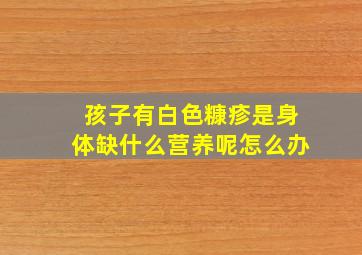 孩子有白色糠疹是身体缺什么营养呢怎么办